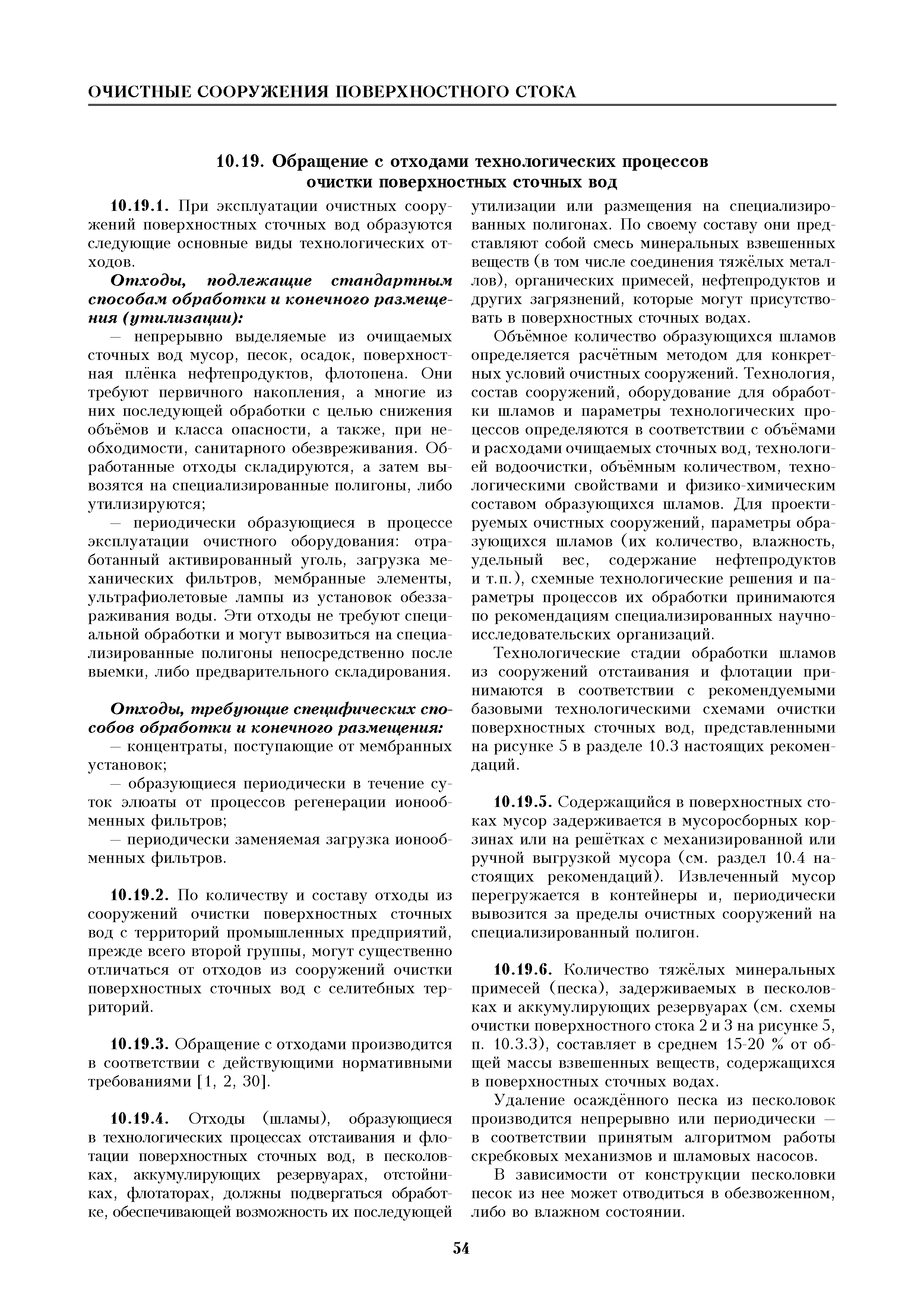 ОЧИСТНЫЕ СООРУЖЕНИЯ ПОВЕРХНОСТНОГО СТОКА

10.19. Обращение с отходами технологических процессов очистки поверхностных сточных вод

10.19.1. При эксплуатации очистных сооружений поверхностных сточных вод образуются следующие основные виды технологических отходов.

Отходы, подлежащие стандартным способам обработки и конечного размещения (утилизации):

— непрерывно выделяемые из очищаемых сточных вод мусор, песок, осадок, поверхностная плёнка нефтепродуктов, флотопена. Они требуют первичного накопления, а многие из них последующей обработки с целью снижения объёмов и класса опасности, а также, при необходимости, санитарного обезвреживания. Обработанные отходы складируются, а затем вывозятся на специализированные полигоны, либо утилизируются;

— периодически образующиеся в процессе эксплуатации очистного оборудования: отработанный активированный уголь, загрузка механических фильтров, мембранные элементы, ультрафиолетовые лампы из установок обеззараживания воды. Эти отходы не требуют специальной обработки и могут вывозиться на специализированные полигоны непосредственно после выемки, либо предварительного складирования.

Отходы, требующие специфических способов обработки и конечного размещения:

— концентраты, поступающие от мембранных установок;

— образующиеся периодически в течение суток элюаты от процессов регенерации ионообменных фильтров;

— периодически заменяемая загрузка ионообменных фильтров.

10.19.2. По количеству и составу отходы из сооружений очистки поверхностных сточных вод с территорий промышленных предприятий, прежде всего второй группы, могут существенно отличаться от отходов из сооружений очистки поверхностных сточных вод с селитебных территорий.

10.19.3. Обращение с отходами производится в соответствии с действующими нормативными требованиями [1, 2, 30].

10.19.4. Отходы (шламы), образующиеся в технологических процессах отстаивания и флотации поверхностных сточных вод, в песколовках, аккумулирующих резервуарах, отстойниках, флотаторах, должны подвергаться обработке, обеспечивающей возможность их последующей утилизации или размещения на специализированных полигонах. По своему составу они представляют собой смесь минеральных взвешенных веществ (в том числе соединения тяжёлых металлов), органических примесей, нефтепродуктов и других загрязнений, которые могут присутствовать в поверхностных сточных водах.

Объёмное количество образующихся шламов определяется расчётным методом для конкретных условий очистных сооружений. Технология, состав сооружений, оборудование для обработки шламов и параметры технологических процессов определяются в соответствии с объёмами и расходами очищаемых сточных вод, технологией водоочистки, объёмным количеством, технологическими свойствами и физико-химическим составом образующихся шламов. Для проектируемых очистных сооружений, параметры образующихся шламов (их количество, влажность, удельный вес, содержание нефтепродуктов и т.п.), схемные технологические решения и параметры процессов их обработки принимаются по рекомендациям специализированных научно-исследовательских организаций.

Технологические стадии обработки шламов из сооружений отстаивания и флотации принимаются в соответствии с рекомендуемыми базовыми технологическими схемами очистки поверхностных сточных вод, представленными на рисунке 5 в разделе 10.3 настоящих рекомендаций.

10.19.5. Содержащийся в поверхностных стоках мусор задерживается в мусоросборных корзинах или на решётках с механизированной или ручной выгрузкой мусора (см. раздел 10.4 настоящих рекомендаций). Извлеченный мусор перегружается в контейнеры и, периодически вывозится за пределы очистных сооружений на специализированный полигон.

10.19.6. Количество тяжёлых минеральных примесей (песка), задерживаемых в песколовках и аккумулирующих резервуарах (см. схемы очистки поверхностного стока 2 и 3 на рисунке 5, п. 10.3.3), составляет в среднем 15-20 % от общей массы взвешенных веществ, содержащихся в поверхностных сточных водах.

Удаление осаждённого песка из песколовок производится непрерывно или периодически — в соответствии принятым алгоритмом работы скребковых механизмов и шламовых насосов.

В зависимости от конструкции песколовки песок из нее может отводиться в обезвоженном, либо во влажном состоянии.

54